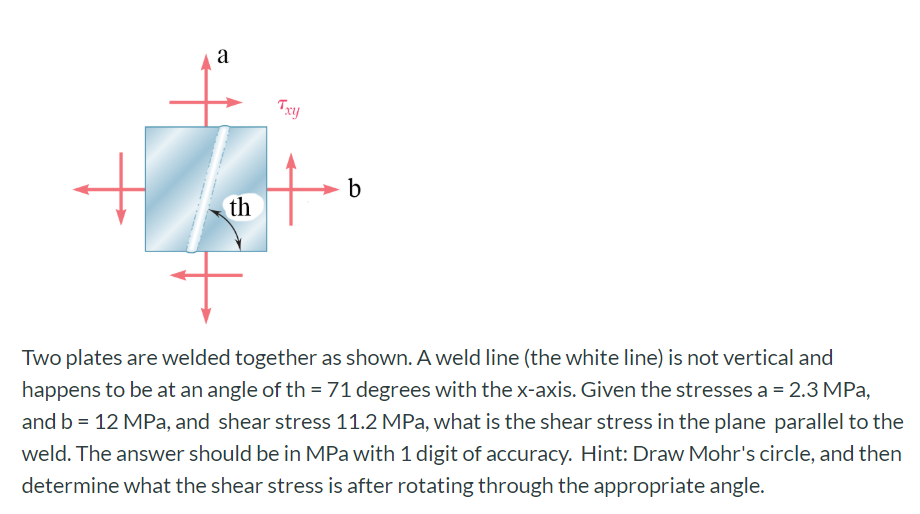 a

$\tau_{xy}$

b

th

Two plates are welded together as shown. A weld line (the white line) is not vertical and happens to be at an angle of th = 71 degrees with the x-axis. Given the stresses a = 2.3 MPa, and b = 12 MPa, and shear stress 11.2 MPa, what is the shear stress in the plane parallel to the weld. The answer should be in MPa with 1 digit of accuracy. Hint: Draw Mohr's circle, and then determine what the shear stress is after rotating through the appropriate angle.